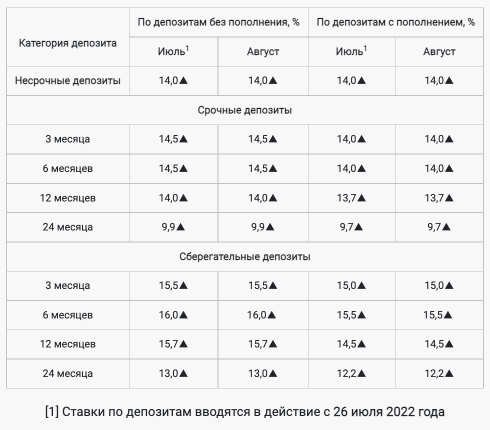 | Категория депозита | По депозитам без пополнения, % | | По депозитам с пополнением, % | |
|---|---|---|---|---|
| | Июль$^1$ | Август | Июль$^1$ | Август |
| Несрочные депозиты | 14,0▲ | 14,0▲ | 14,0▲ | 14,0▲ |
| Срочные депозиты | | | | |
| 3 месяца | 14,5▲ | 14,5▲ | 14,0▲ | 14,0▲ |
| 6 месяцев | 14,5▲ | 14,5▲ | 14,0▲ | 14,0▲ |
| 12 месяцев | 14,0▲ | 14,0▲ | 13,7▲ | 13,7▲ |
| 24 месяца | 9,9▲ | 9,9▲ | 9,7▲ | 9,7▲ |
| Сберегательные депозиты | | | | |
| 3 месяца | 15,5▲ | 15,5▲ | 15,0▲ | 15,0▲ |
| 6 месяцев | 16,0▲ | 16,0▲ | 15,5▲ | 15,5▲ |
| 12 месяцев | 15,7▲ | 15,7▲ | 14,5▲ | 14,5▲ |
| 24 месяца | 13,0▲ | 13,0▲ | 12,2▲ | 12,2▲ |

[1] Ставки по депозитам вводятся в действие с 26 июля 2022 года